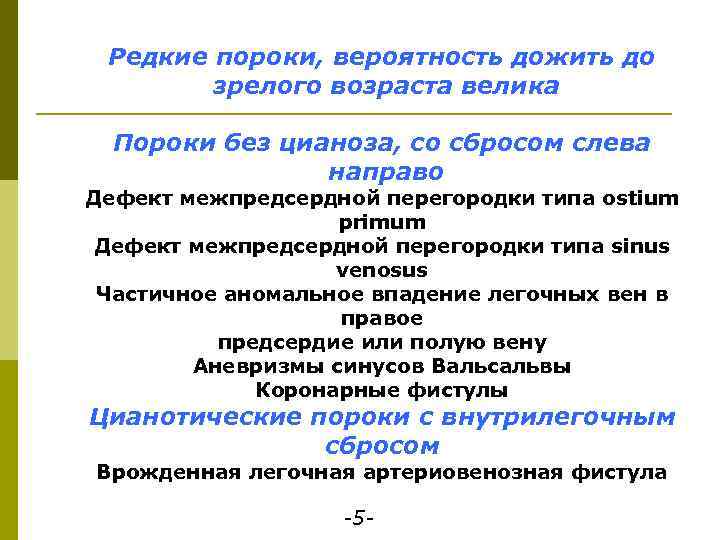 Редкие пороки, вероятность дожить до зрелого возраста велика

Пороки без цианоза, со сбросом слева направо

Дефект межпредсердной перегородки типа ostium primum

Дефект межпредсердной перегородки типа sinus venosus

Частичное аномальное впадение легочных вен в правое

предсердие или полую вену

Аневризмы синусов Вальсальвы

Коронарные фистулы

Цианотические пороки с внутрилегочным сбросом

Врожденная легочная артериовенозная фистула

-5-